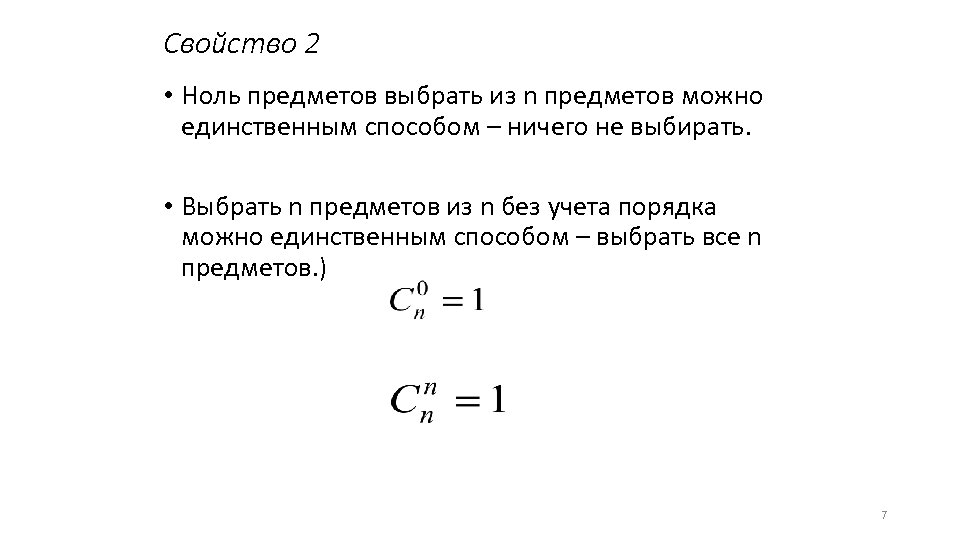 Свойство 2

• Ноль предметов выбрать из n предметов можно единственным способом – ничего не выбирать.

• Выбрать n предметов из n без учета порядка можно единственным способом – выбрать все n предметов.)

$C_n^0 = 1$

$C_n^n = 1$

7